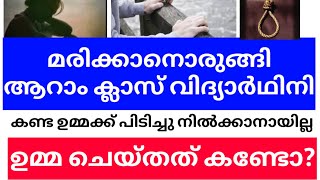 മരിക്കാനൊരുങ്ങി ആറാം ക്ലാസ് വിദ്യാർഥിനി

കണ്ട ഉമ്മക്ക് പിടിച്ചു നിൽക്കാനായില്ല

ഉമ്മ ചെയ്തത് കണ്ടോ?